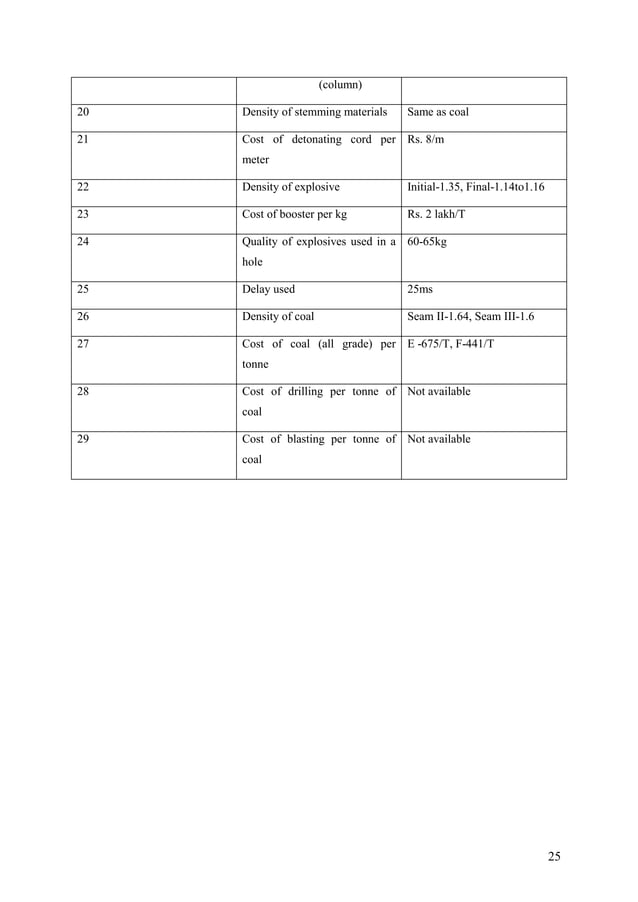 |  | (column) |  |
|---|---|---|
| 20 | Density of stemming materials | Same as coal |
| 21 | Cost of detonating cord per meter | Rs. 8/m |
| 22 | Density of explosive | Initial-1.35, Final-1.14to1.16 |
| 23 | Cost of booster per kg | Rs. 2 lakh/T |
| 24 | Quality of explosives used in a hole | 60-65kg |
| 25 | Delay used | 25ms |
| 26 | Density of coal | Seam II-1.64, Seam III-1.6 |
| 27 | Cost of coal (all grade) per tonne | E -675/T, F-441/T |
| 28 | Cost of drilling per tonne of coal | Not available |
| 29 | Cost of blasting per tonne of coal | Not available |

25